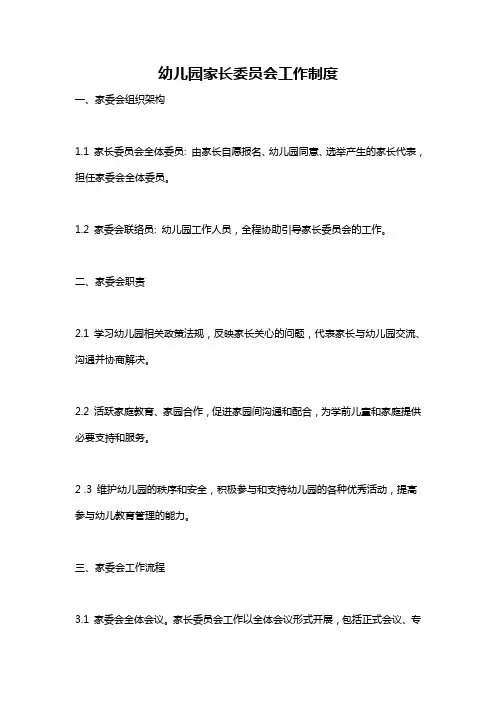 幼儿园家长委员会工作制度

一、家委会组织架构

1.1 家长委员会全体委员：由家长自愿报名、幼儿园同意、选举产生的家长代表，担任家委会全体委员。

1.2 家委会联络员：幼儿园工作人员，全程协助引导家长委员会的工作。

二、家委会职责

2.1 学习幼儿园相关政策法规，反映家长关心的问题，代表家长与幼儿园交流、沟通并协商解决。

2.2 活跃家庭教育、家园合作，促进家园间沟通和配合，为学前儿童和家庭提供必要支持和服务。

2 .3 维护幼儿园的秩序和安全，积极参与和支持幼儿园的各种优秀活动，提高参与幼儿教育管理的能力。

三、家委会工作流程

3.1 家委会全体会议。家长委员会工作以全体会议形式开展，包括正式会议、专